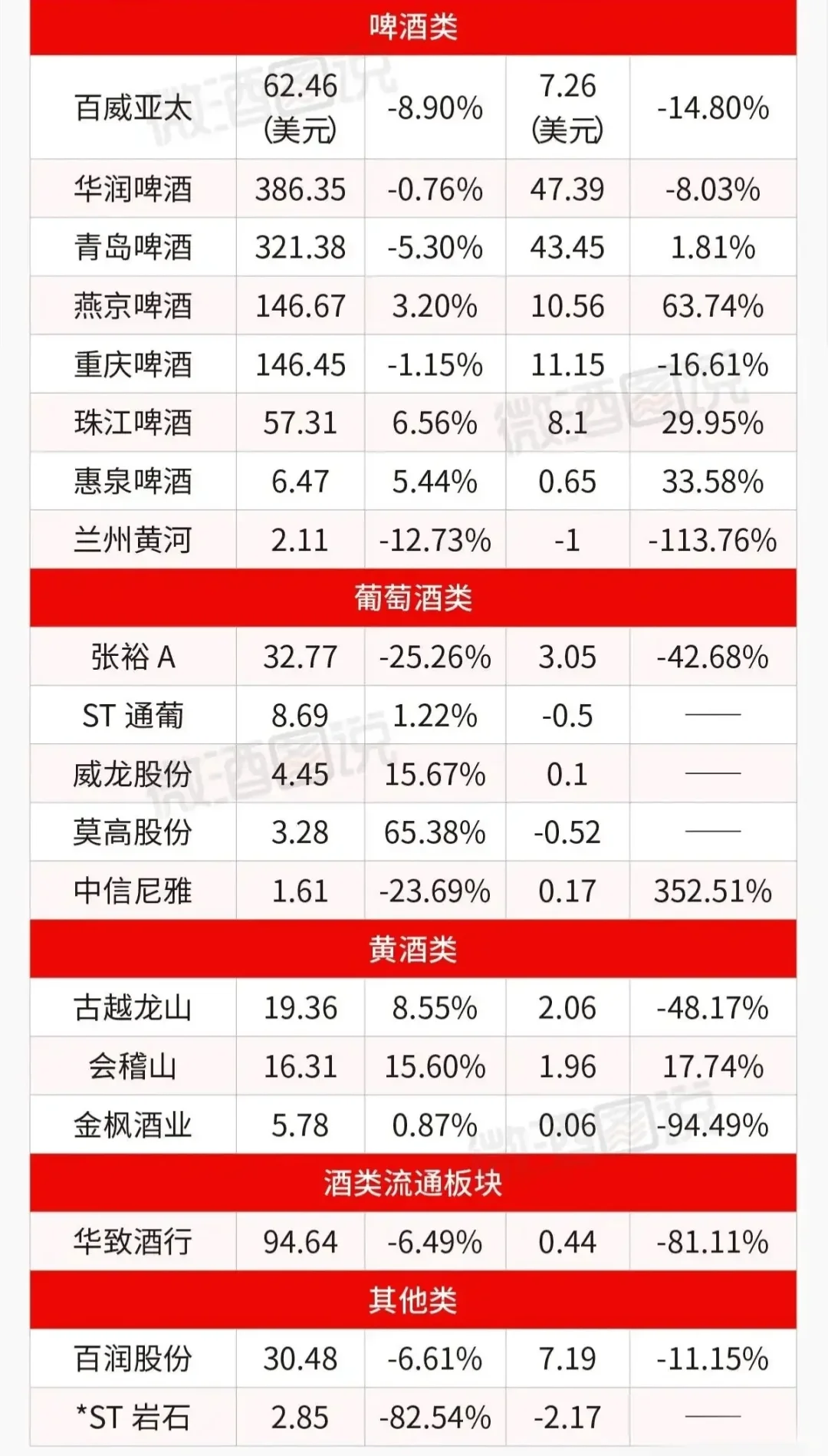 | 啤酒类 | | | | |
|---|---|---|---|---|
| 百威亚太 | 62.46 (美元) | -8.90% | 7.26 (美元) | -14.80% |
| 华润啤酒 | 386.35 | -0.76% | 47.39 | -8.03% |
| 青岛啤酒 | 321.38 | -5.30% | 43.45 | 1.81% |
| 燕京啤酒 | 146.67 | 3.20% | 10.56 | 63.74% |
| 重庆啤酒 | 146.45 | -1.15% | 11.15 | -16.61% |
| 珠江啤酒 | 57.31 | 6.56% | 8.1 | 29.95% |
| 惠泉啤酒 | 6.47 | 5.44% | 0.65 | 33.58% |
| 兰州黄河 | 2.11 | -12.73% | -1 | -113.76% |
| 葡萄酒类 | | | | |
| 张裕 A | 32.77 | -25.26% | 3.05 | -42.68% |
| ST 通葡 | 8.69 | 1.22% | -0.5 | —— |
| 威龙股份 | 4.45 | 15.67% | 0.1 | —— |
| 莫高股份 | 3.28 | 65.38% | -0.52 | —— |
| 中信尼雅 | 1.61 | -23.69% | 0.17 | 352.51% |
| 黄酒类 | | | | |
| 古越龙山 | 19.36 | 8.55% | 2.06 | -48.17% |
| 会稽山 | 16.31 | 15.60% | 1.96 | 17.74% |
| 金枫酒业 | 5.78 | 0.87% | 0.06 | -94.49% |
| 酒类流通板块 | | | | |
| 华致酒行 | 94.64 | -6.49% | 0.44 | -81.11% |
| 其他类 | | | | |
| 百润股份 | 30.48 | -6.61% | 7.19 | -11.15% |
| *ST 岩石 | 2.85 | -82.54% | -2.17 | —— |

微酒图说